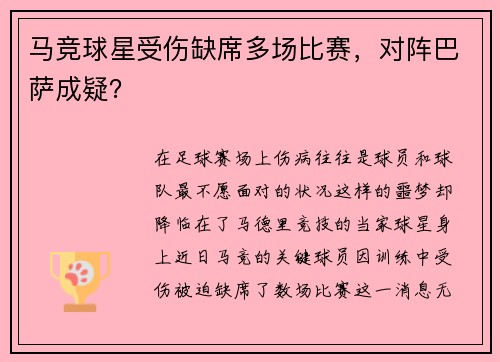 马竞球星受伤缺席多场比赛，对阵巴萨成疑？

在足球赛场上伤病往往是球员和球队最不愿面对的状况这样的噩梦却降临在了马德里竞技的当家球星身上近日马竞的关键球员因训练中受伤被迫缺席了数场比赛这一消息无